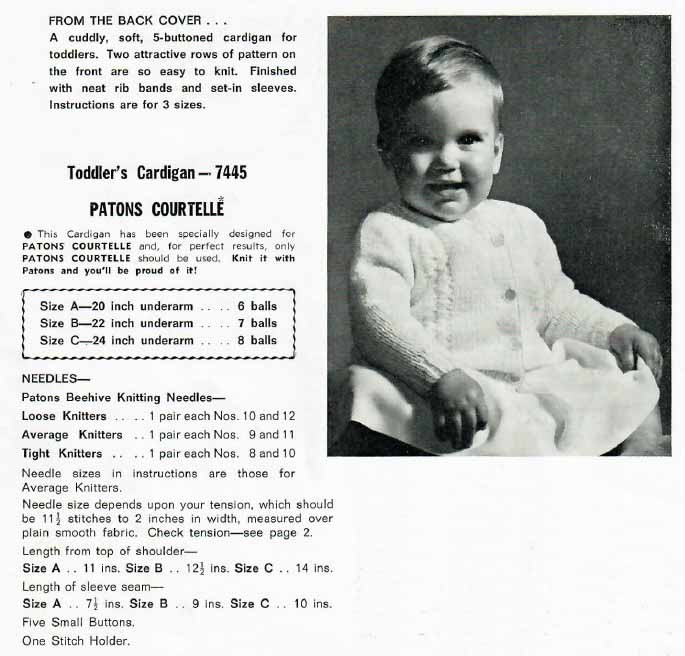 FROM THE BACK COVER . . .
A cuddly, soft, 5-buttoned cardigan for toddlers. Two attractive rows of pattern on the front are so easy to knit. Finished with neat rib bands and set-in sleeves. Instructions are for 3 sizes.

Toddler's Cardigan — 7445

PATONS COURTELLE*

● This Cardigan has been specially designed for PATONS COURTELLE and, for perfect results, only PATONS COURTELLE should be used. Knit it with Patons and you'll be proud of it!

Size A—20 inch underarm . . . . 6 balls
Size B—22 inch underarm . . . . 7 balls
Size C—24 inch underarm . . . . 8 balls

NEEDLES—
Patons Beehive Knitting Needles—
Loose Knitters . . . . 1 pair each Nos. 10 and 12
Average Knitters . . 1 pair each Nos. 9 and 11
Tight Knitters . . . . 1 pair each Nos. 8 and 10
Needle sizes in instructions are those for Average Knitters.
Needle size depends upon your tension, which should be $11\frac{1}{2}$ stitches to 2 inches in width, measured over plain smooth fabric. Check tension—see page 2.
Length from top of shoulder—
Size A . . 11 ins. Size B . . $12\frac{1}{2}$ ins. Size C . . 14 ins.
Length of sleeve seam—
Size A . . $7\frac{1}{2}$ ins. Size B . . 9 ins. Size C . . 10 ins.
Five Small Buttons.
One Stitch Holder.